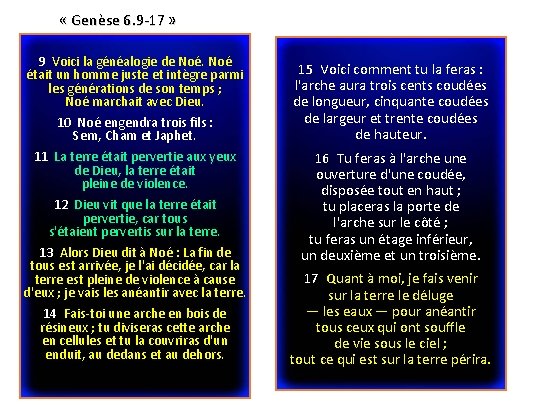 « Genèse 6.9-17 »

9 Voici la généalogie de Noé. Noé était un homme juste et intègre parmi les générations de son temps ; Noé marchait avec Dieu.

10 Noé engendra trois fils : Sem, Cham et Japhet.

11 La terre était pervertie aux yeux de Dieu, la terre était pleine de violence.

12 Dieu vit que la terre était pervertie, car tous s'étaient pervertis sur la terre.

13 Alors Dieu dit à Noé : La fin de tous est arrivée, je l'ai décidée, car la terre est pleine de violence à cause d'eux ; je vais les anéantir avec la terre.

14 Fais-toi une arche en bois de résineux ; tu diviseras cette arche en cellules et tu la couvriras d'un enduit, au dedans et au dehors.

15 Voici comment tu la feras : l'arche aura trois cents coudées de longueur, cinquante coudées de largeur et trente coudées de hauteur.

16 Tu feras à l'arche une ouverture d'une coudée, disposée tout en haut ; tu placeras la porte de l'arche sur le côté ; tu feras un étage inférieur, un deuxième et un troisième.

17 Quant à moi, je fais venir sur la terre le déluge — les eaux — pour anéantir tous ceux qui ont souffle de vie sous le ciel ; tout ce qui est sur la terre périra.